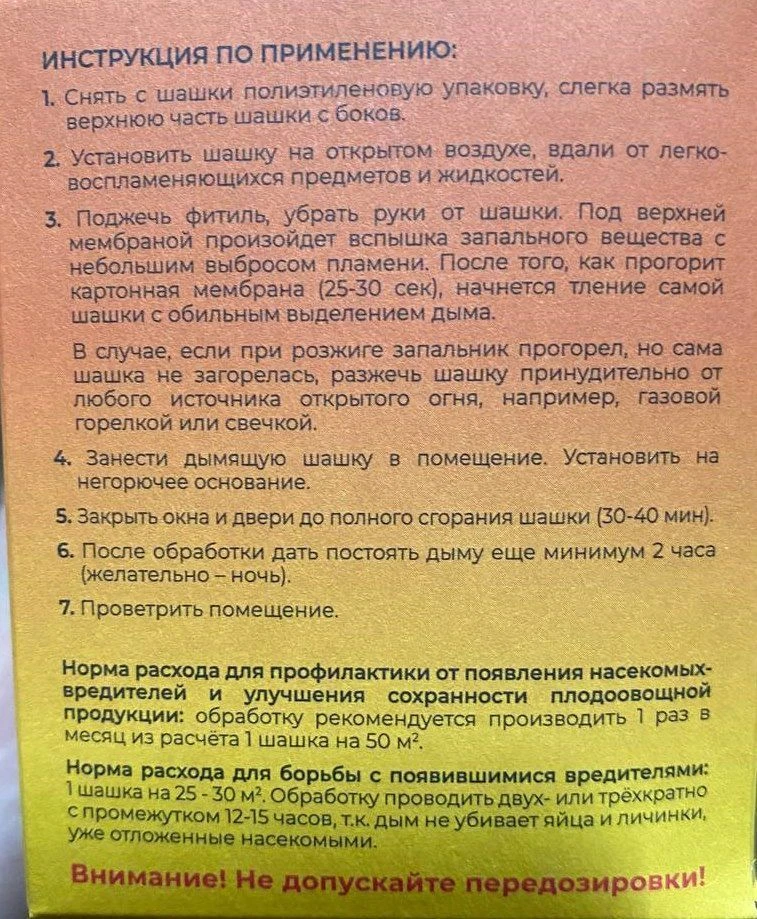 ИНСТРУКЦИЯ ПО ПРИМЕНЕНИЮ:

1. Снять с шашки полиэтиленовую упаковку, слегка размять верхнюю часть шашки с боков.

2. Установить шашку на открытом воздухе, вдали от легковоспламеняющихся предметов и жидкостей.

3. Поджечь фитиль, убрать руки от шашки. Под верхней мембраной произойдет вспышка запального вещества с небольшим выбросом пламени. После того, как прогорит картонная мембрана (25-30 сек), начнется тление самой шашки с обильным выделением дыма.

В случае, если при розжиге запальник прогорел, но сама шашка не загорелась, разжечь шашку принудительно от любого источника открытого огня, например, газовой горелкой или свечкой.

4. Занести дымящую шашку в помещение. Установить на негорючее основание.

5. Закрыть окна и двери до полного сгорания шашки (30-40 мин).

6. После обработки дать постоять дыму еще минимум 2 часа (желательно – ночь).

7. Проветрить помещение.

Норма расхода для профилактики от появления насекомых-вредителей и улучшения сохранности плодоовощной продукции: обработку рекомендуется производить 1 раз в месяц из расчёта 1 шашка на 50 $м^2$.

Норма расхода для борьбы с появившимися вредителями: 1 шашка на 25 - 30 $м^2$. Обработку проводить двух- или трёхкратно с промежутком 12-15 часов, т.к. дым не убивает яйца и личинки, уже отложенные насекомыми.

Внимание! Не допускайте передозировки!